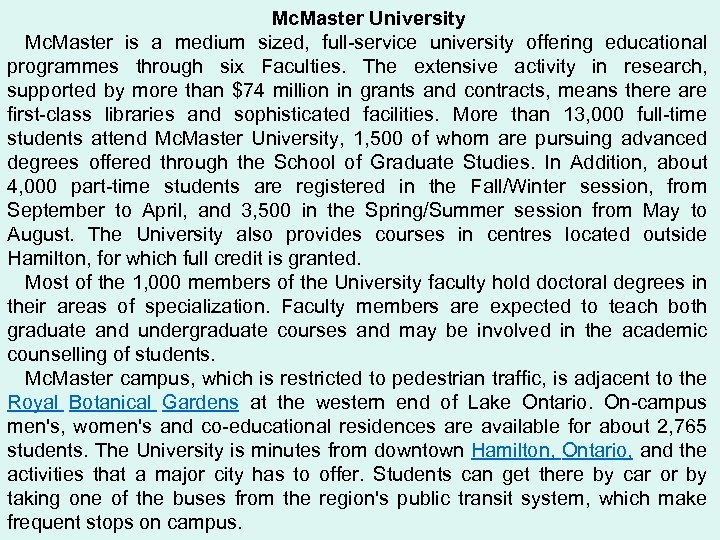 McMaster University

McMaster is a medium sized, full-service university offering educational programmes through six Faculties. The extensive activity in research, supported by more than $74 million in grants and contracts, means there are first-class libraries and sophisticated facilities. More than 13,000 full-time students attend McMaster University, 1,500 of whom are pursuing advanced degrees offered through the School of Graduate Studies. In Addition, about 4,000 part-time students are registered in the Fall/Winter session, from September to April, and 3,500 in the Spring/Summer session from May to August. The University also provides courses in centres located outside Hamilton, for which full credit is granted.

Most of the 1,000 members of the University faculty hold doctoral degrees in their areas of specialization. Faculty members are expected to teach both graduate and undergraduate courses and may be involved in the academic counselling of students.

McMaster campus, which is restricted to pedestrian traffic, is adjacent to the Royal Botanical Gardens at the western end of Lake Ontario. On-campus men's, women's and co-educational residences are available for about 2,765 students. The University is minutes from downtown Hamilton, Ontario, and the activities that a major city has to offer. Students can get there by car or by taking one of the buses from the region's public transit system, which make frequent stops on campus.